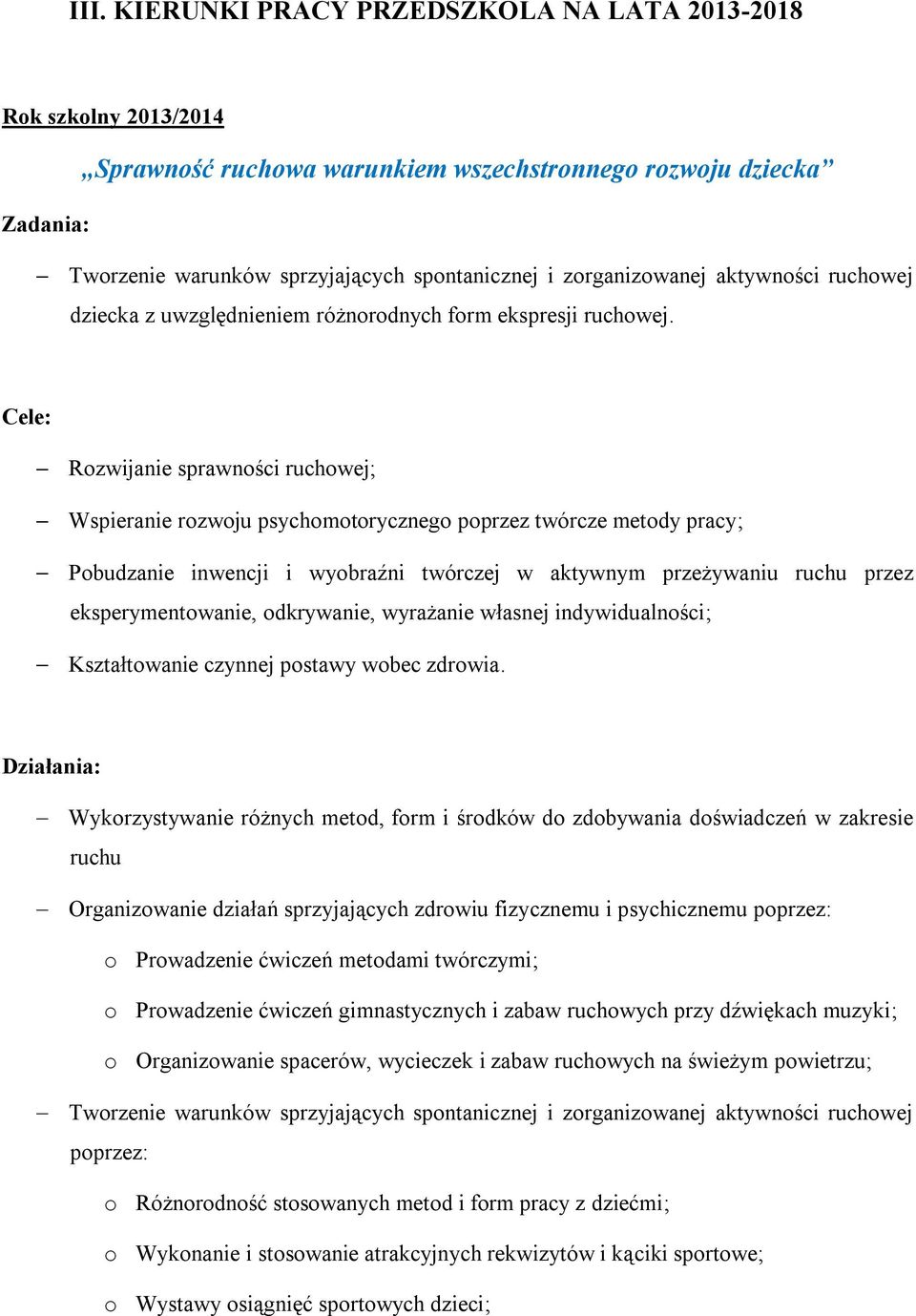 III. KIERUNKI PRACY PRZEDSZKOLA NA LATA 2013-2018

Rok szkolny 2013/2014

„Sprawność ruchowa warunkiem wszechstronnego rozwoju dziecka”

Zadania:

– Tworzenie warunków sprzyjających spontanicznej i zorganizowanej aktywności ruchowej dziecka z uwzględnieniem różnorodnych form ekspresji ruchowej.

Cele:

– Rozwijanie sprawności ruchowej;

– Wspieranie rozwoju psychomotorycznego poprzez twórcze metody pracy;

– Pobudzanie inwencji i wyobraźni twórczej w aktywnym przeżywaniu ruchu przez eksperymentowanie, odkrywanie, wyrażanie własnej indywidualności;

– Kształtowanie czynnej postawy wobec zdrowia.

Działania:

– Wykorzystywanie różnych metod, form i środków do zdobywania doświadczeń w zakresie ruchu

– Organizowanie działań sprzyjających zdrowiu fizycznemu i psychicznemu poprzez:

o Prowadzenie ćwiczeń metodami twórczymi;

o Prowadzenie ćwiczeń gimnastycznych i zabaw ruchowych przy dźwiękach muzyki;

o Organizowanie spacerów, wycieczek i zabaw ruchowych na świeżym powietrzu;

– Tworzenie warunków sprzyjających spontanicznej i zorganizowanej aktywności ruchowej poprzez:

o Różnorodność stosowanych metod i form pracy z dziećmi;

o Wykonanie i stosowanie atrakcyjnych rekwizytów i kąciki sportowe;

o Wystawy osiągnięć sportowych dzieci;